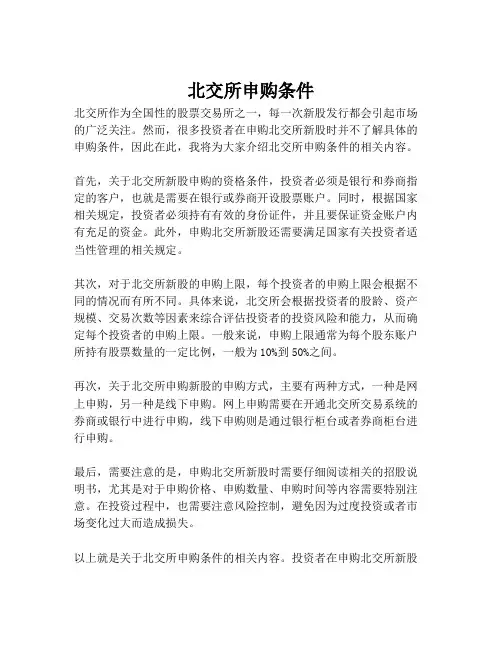 北交所申购条件

北交所作为全国性的股票交易所之一，每一次新股发行都会引起市场的广泛关注。然而，很多投资者在申购北交所新股时并不了解具体的申购条件，因此在此，我将为大家介绍北交所申购条件的相关内容。

首先，关于北交所新股申购的资格条件，投资者必须是银行和券商指定的客户，也就是需要在银行或券商开设股票账户。同时，根据国家相关规定，投资者必须持有有效的身份证件，并且要保证资金账户内有充足的资金。此外，申购北交所新股还需要满足国家有关投资者适当性管理的相关规定。

其次，对于北交所新股的申购上限，每个投资者的申购上限会根据不同的情况而有所不同。具体来说，北交所会根据投资者的股龄、资产规模、交易次数等因素来综合评估投资者的投资风险和能力，从而确定每个投资者的申购上限。一般来说，申购上限通常为每个股东账户所持有股票数量的一定比例，一般为10%到50%之间。

再次，关于北交所申购新股的申购方式，主要有两种方式，一种是网上申购，另一种是线下申购。网上申购需要在开通北交所交易系统的券商或银行中进行申购，线下申购则是通过银行柜台或者券商柜台进行申购。

最后，需要注意的是，申购北交所新股时需要仔细阅读相关的招股说明书，尤其是对于申购价格、申购数量、申购时间等内容需要特别注意。在投资过程中，也需要注意风险控制，避免因为过度投资或者市场变化过大而造成损失。

以上就是关于北交所申购条件的相关内容。投资者在申购北交所新股